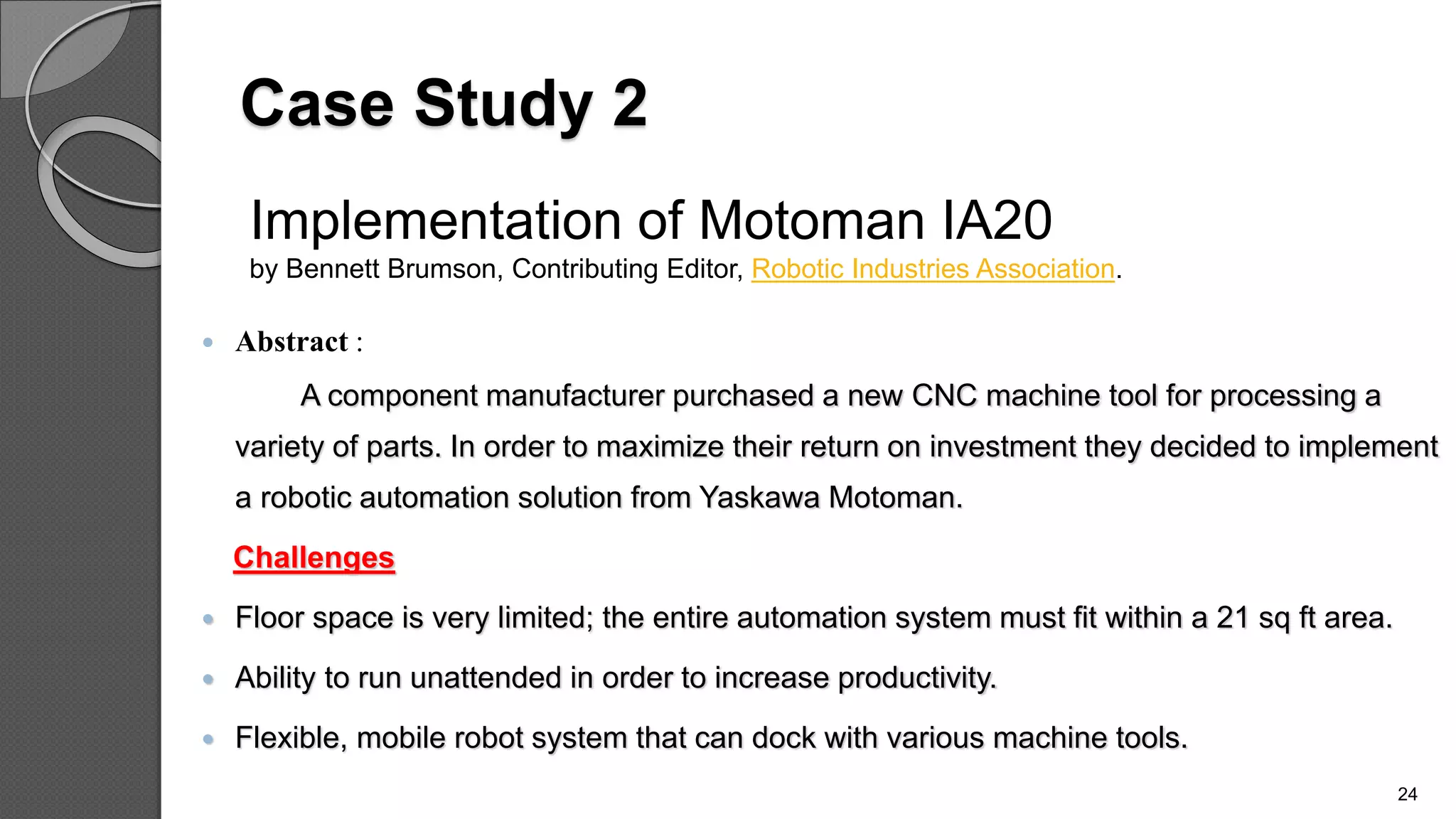 Case Study 2

Implementation of Motoman IA20
by Bennett Brumson, Contributing Editor, Robotic Industries Association.

• Abstract :

A component manufacturer purchased a new CNC machine tool for processing a variety of parts. In order to maximize their return on investment they decided to implement a robotic automation solution from Yaskawa Motoman.

Challenges

• Floor space is very limited; the entire automation system must fit within a 21 sq ft area.

• Ability to run unattended in order to increase productivity.

• Flexible, mobile robot system that can dock with various machine tools.

24